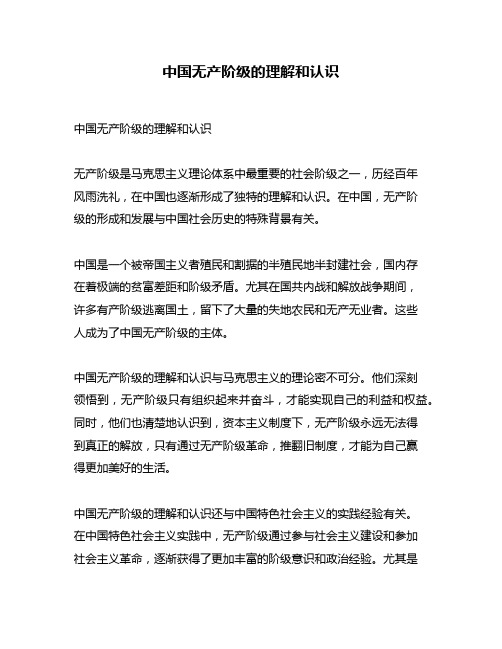 中国无产阶级的理解和认识

中国无产阶级的理解和认识

无产阶级是马克思主义理论体系中最重要的社会阶级之一，历经百年风雨洗礼，在中国也逐渐形成了独特的理解和认识。在中国，无产阶级的形成和发展与中国社会历史的特殊背景有关。

中国是一个被帝国主义者殖民和割据的半殖民地半封建社会，国内存在着极端的贫富差距和阶级矛盾。尤其在国共内战和解放战争期间，许多有产阶级逃离国土，留下了大量的失地农民和无产无业者。这些人成为了中国无产阶级的主体。

中国无产阶级的理解和认识与马克思主义的理论密不可分。他们深刻领悟到，无产阶级只有组织起来并奋斗，才能实现自己的利益和权益。同时，他们也清楚地认识到，资本主义制度下，无产阶级永远无法得到真正的解放，只有通过无产阶级革命，推翻旧制度，才能为自己赢得更加美好的生活。

中国无产阶级的理解和认识还与中国特色社会主义的实践经验有关。在中国特色社会主义实践中，无产阶级通过参与社会主义建设和参加社会主义革命，逐渐获得了更加丰富的阶级意识和政治经验。尤其是